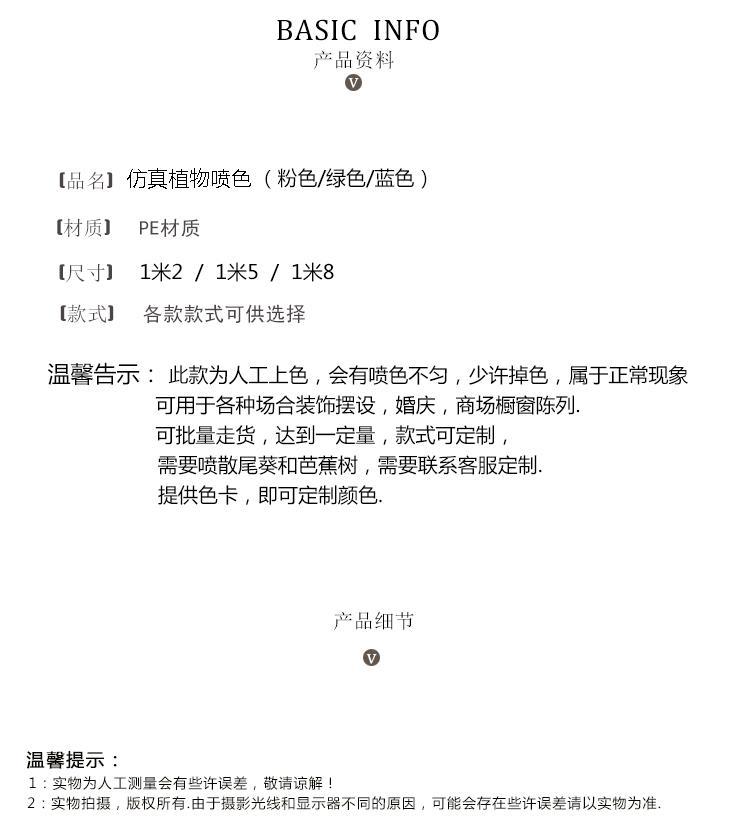 BASIC INFO
产品资料
V

【品名】 仿真植物喷色（粉色/绿色/蓝色）

【材质】 PE材质

【尺寸】 1米2 / 1米5 / 1米8

【款式】 各款款式可供选择

温馨告示： 此款为人工上色，会有喷色不匀，少许掉色，属于正常现象
可用于各种场合装饰摆设，婚庆，商场橱窗陈列.
可批量走货，达到一定量，款式可定制，
需要喷散尾葵和芭蕉树，需要联系客服定制.
提供色卡，即可定制颜色.

产品细节
V

温馨提示：
1：实物为人工测量会有些许误差，敬请谅解！
2：实物拍摄，版权所有.由于摄影光线和显示器不同的原因，可能会存在些许误差请以实物为准.